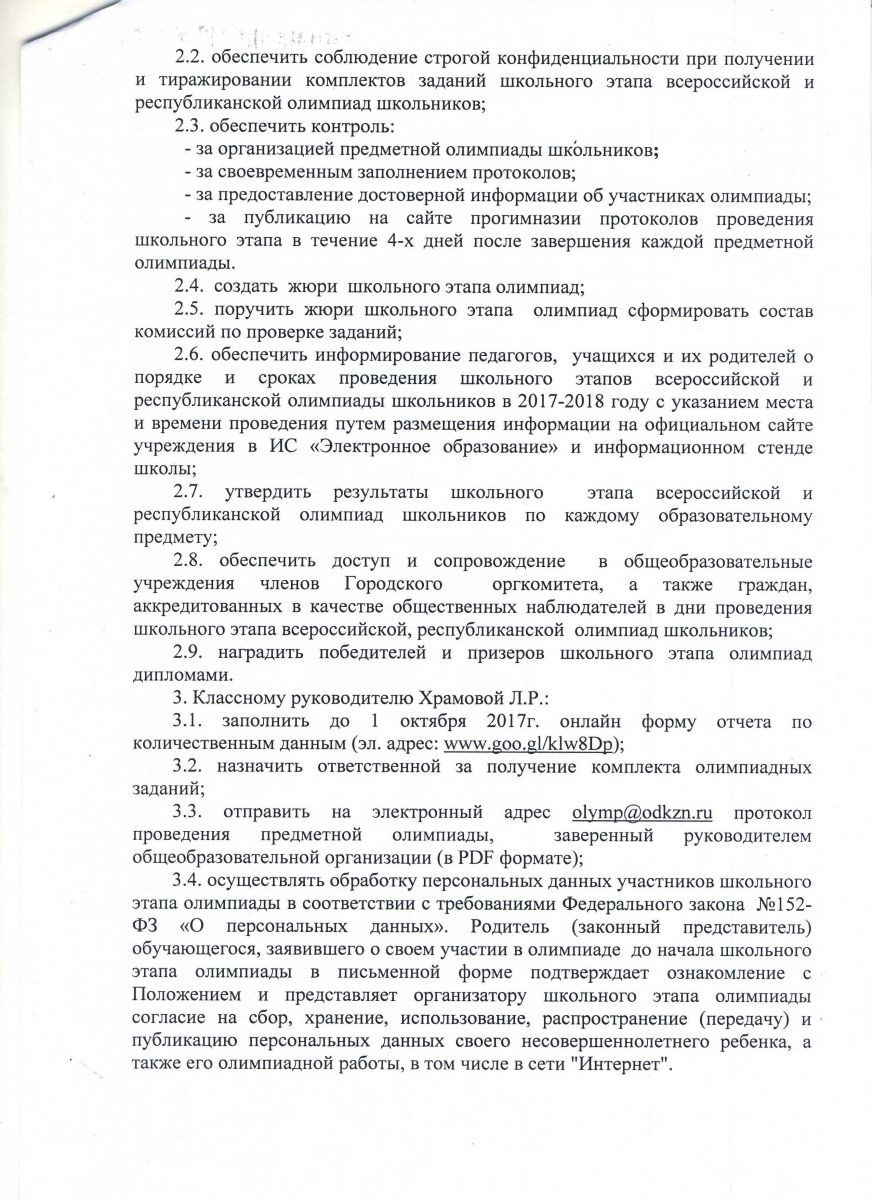 2.2. обеспечить соблюдение строгой конфиденциальности при получении и тиражировании комплектов заданий школьного этапа всероссийской и республиканской олимпиад школьников;

2.3. обеспечить контроль:

- за организацией предметной олимпиады школьников;

- за своевременным заполнением протоколов;

- за предоставление достоверной информации об участниках олимпиады;

- за публикацию на сайте прогимназии протоколов проведения школьного этапа в течение 4-х дней после завершения каждой предметной олимпиады.

2.4. создать жюри школьного этапа олимпиад;

2.5. поручить жюри школьного этапа олимпиад сформировать состав комиссий по проверке заданий;

2.6. обеспечить информирование педагогов, учащихся и их родителей о порядке и сроках проведения школьного этапов всероссийской и республиканской олимпиады школьников в 2017-2018 году с указанием места и времени проведения путем размещения информации на официальном сайте учреждения в ИС «Электронное образование» и информационном стенде школы;

2.7. утвердить результаты школьного этапа всероссийской и республиканской олимпиад школьников по каждому образовательному предмету;

2.8. обеспечить доступ и сопровождение в общеобразовательные учреждения членов Городского оргкомитета, а также граждан, аккредитованных в качестве общественных наблюдателей в дни проведения школьного этапа всероссийской, республиканской олимпиад школьников;

2.9. наградить победителей и призеров школьного этапа олимпиад дипломами.

3. Классному руководителю Храмовой Л.Р.:

3.1. заполнить до 1 октября 2017г. онлайн форму отчета по количественным данным (эл. адрес: www.goo.gl/klw8Dp);

3.2. назначить ответственной за получение комплекта олимпиадных заданий;

3.3. отправить на электронный адрес olymp@odkzn.ru протокол проведения предметной олимпиады, заверенный руководителем общеобразовательной организации (в PDF формате);

3.4. осуществлять обработку персональных данных участников школьного этапа олимпиады в соответствии с требованиями Федерального закона №152-ФЗ «О персональных данных». Родитель (законный представитель) обучающегося, заявившего о своем участии в олимпиаде до начала школьного этапа олимпиады в письменной форме подтверждает ознакомление с Положением и представляет организатору школьного этапа олимпиады согласие на сбор, хранение, использование, распространение (передачу) и публикацию персональных данных своего несовершеннолетнего ребенка, а также его олимпиадной работы, в том числе в сети "Интернет".